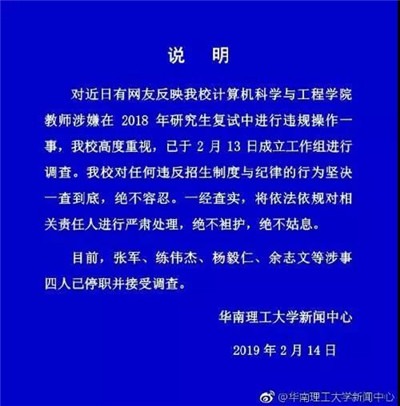 说　明

对近日有网友反映我校计算机科学与工程学院教师涉嫌在 2018 年研究生复试中进行违规操作一事，我校高度重视，已于 2 月 13 日成立工作组进行调查。我校对任何违反招生制度与纪律的行为坚决一查到底，绝不容忍。一经查实，将依法依规对相关责任人进行严肃处理，绝不袒护，绝不姑息。

目前，张军、练伟杰、杨毅仁、余志文等涉事四人已停职并接受调查。

华南理工大学新闻中心

2019 年 2 月 14 日

@华南理工大学新闻中心